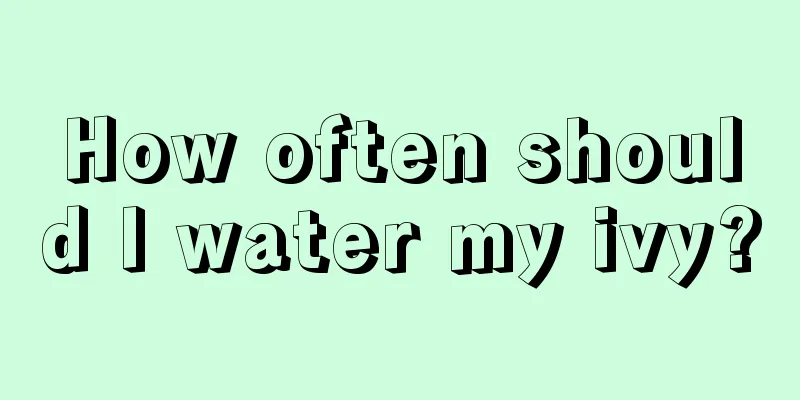 How often should I water my ivy?